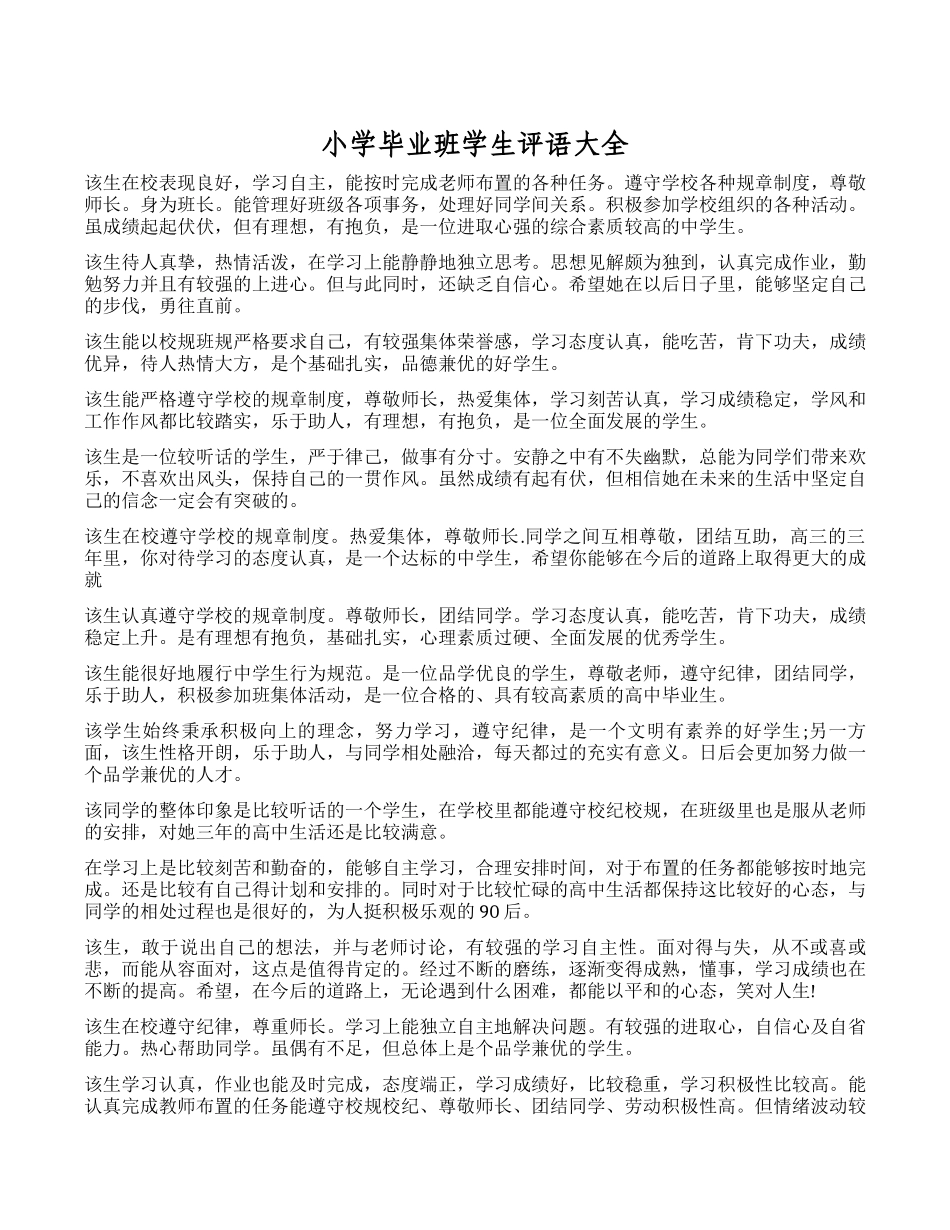 小学毕业班学生评语大全

该生在校表现良好，学习自主，能按时完成老师布置的各种任务。遵守学校各种规章制度，尊敬师长。身为班长。能管理好班级各项事务，处理好同学间关系。积极参加学校组织的各种活动。虽成绩起起伏伏，但有理想，有抱负，是一位进取心强的综合素质较高的中学生。

该生待人真挚，热情活泼，在学习上能静静地独立思考。思想见解颇为独到，认真完成作业，勤勉努力并且有较强的上进心。但与此同时，还缺乏自信心。希望她在以后日子里，能够坚定自己的步伐，勇往直前。

该生能以校规班规严格要求自己，有较强集体荣誉感，学习态度认真，能吃苦，肯下功夫，成绩优异，待人热情大方，是个基础扎实，品德兼优的好学生。

该生能严格遵守学校的规章制度，尊敬师长，热爱集体，学习刻苦认真，学习成绩稳定，学风和工作作风都比较踏实，乐于助人，有理想，有抱负，是一位全面发展的学生。

该生是一位较听话的学生，严于律己，做事有分寸。安静之中有不失幽默，总能为同学们带来欢乐，不喜欢出风头，保持自己的一贯作风。虽然成绩有起有伏，但相信她在未来的生活中坚定自己的信念一定会有突破的。

该生在校遵守学校的规章制度。热爱集体，尊敬师长.同学之间互相尊敬，团结互助，高三的三年里，你对待学习的态度认真，是一个达标的中学生，希望你能够在今后的道路上取得更大的成就

该生认真遵守学校的规章制度。尊敬师长，团结同学。学习态度认真，能吃苦，肯下功夫，成绩稳定上升。是有理想有抱负，基础扎实，心理素质过硬、全面发展的优秀学生。

该生能很好地履行中学生行为规范。是一位品学优良的学生，尊敬老师，遵守纪律，团结同学，乐于助人，积极参加班集体活动，是一位合格的、具有较高素质的高中毕业生。

该学生始终秉承积极向上的理念，努力学习，遵守纪律，是一个文明有素养的好学生;另一方面，该生性格开朗，乐于助人，与同学相处融洽，每天都过的充实有意义。日后会更加努力做一个品学兼优的人才。

该同学的整体印象是比较听话的一个学生，在学校里都能遵守校纪校规，在班级里也是服从老师的安排，对她三年的高中生活还是比较满意。

在学习上是比较刻苦和勤奋的，能够自主学习，合理安排时间，对于布置的任务都能够按时地完成。还是比较有自己得计划和安排的。同时对于比较忙碌的高中生活都保持这比较好的心态，与同学的相处过程也是很好的，为人挺积极乐观的 90 后。

该生，敢于说出自己的想法，并与老师讨论，有较强的学习自主性。面对得与失，从不或喜或悲，而能从容面对，这点是值得肯定的。经过不断的磨练，逐渐变得成熟，懂事，学习成绩也在不断的提高。希望，在今后的道路上，无论遇到什么困难，都能以平和的心态，笑对人生!

该生在校遵守纪律，尊重师长。学习上能独立自主地解决问题。有较强的进取心，自信心及自省能力。热心帮助同学。虽偶有不足，但总体上是个品学兼优的学生。

该生学习认真，作业也能及时完成，态度端正，学习成绩好，比较稳重，学习积极性比较高。能认真完成教师布置的任务能遵守校规校纪、尊敬师长、团结同学、劳动积极性高。但情绪波动较